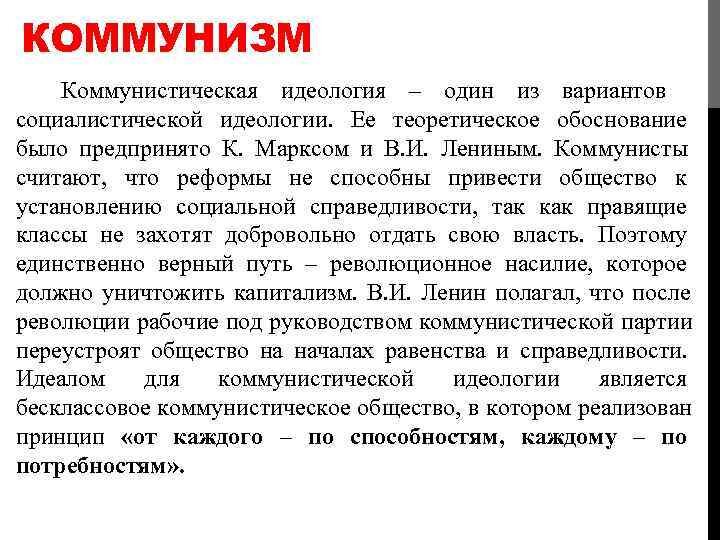 КОММУНИЗМ

Коммунистическая идеология – один из вариантов социалистической идеологии. Ее теоретическое обоснование было предпринято К. Марксом и В.И. Лениным. Коммунисты считают, что реформы не способны привести общество к установлению социальной справедливости, так как правящие классы не захотят добровольно отдать свою власть. Поэтому единственно верный путь – революционное насилие, которое должно уничтожить капитализм. В.И. Ленин полагал, что после революции рабочие под руководством коммунистической партии переустроят общество на началах равенства и справедливости. Идеалом для коммунистической идеологии является бесклассовое коммунистическое общество, в котором реализован принцип «от каждого – по способностям, каждому – по потребностям».